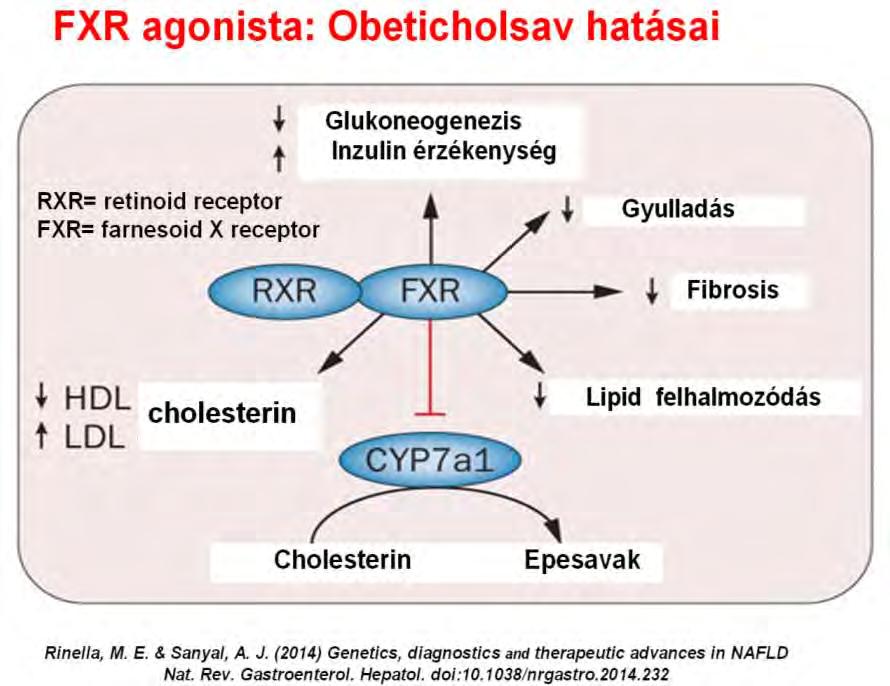 FXR agonista: Obeticholsav hatásai

↓ Glukoneogenezis
↑ Inzulin érzékenység

RXR= retinoid receptor
FXR= farnesoid X receptor

↓ Gyulladás

RXR FXR

↓ Fibrosis

↓ HDL
↑ LDL
cholesterin

↓ Lipid felhalmozódás

CYP7a1

Cholesterin Epesavak

Rinella, M. E. & Sanyal, A. J. (2014) Genetics, diagnostics and therapeutic advances in NAFLD
Nat. Rev. Gastroenterol. Hepatol. doi:10.1038/nrgastro.2014.232